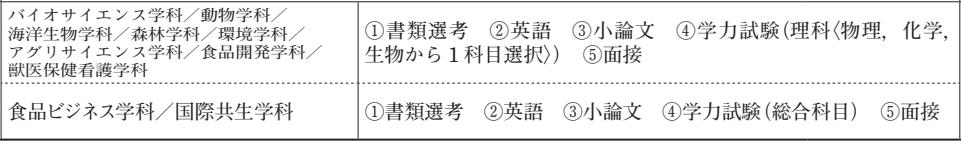 | バイオサイエンス学科／動物学科／海洋生物学科／森林学科／環境学科／アグリサイエンス学科／食品開発学科／獣医保健看護学科 | ①書類選考　②英語　③小論文　④学力試験（理科〈物理，化学，生物から１科目選択〉）　⑤面接 |
|---|---|
| 食品ビジネス学科／国際共生学科 | ①書類選考　②英語　③小論文　④学力試験（総合科目）　⑤面接 |